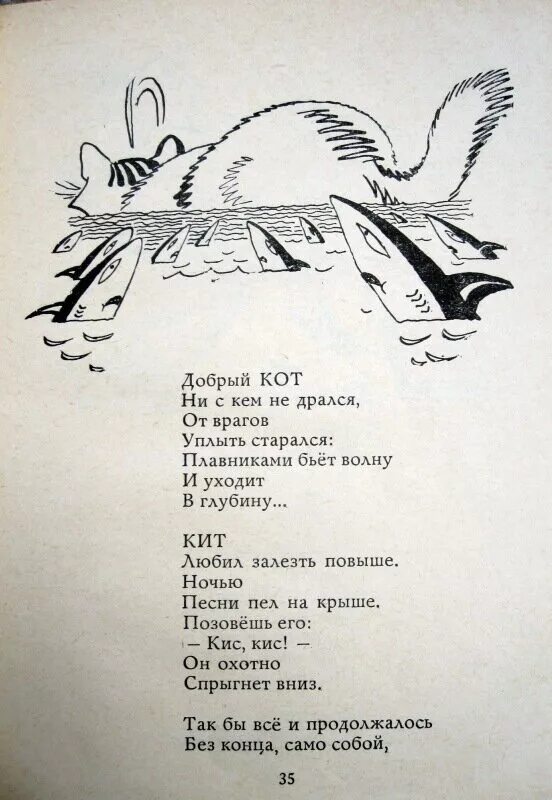 Добрый КОТ
Ни с кем не дрался,
От врагов
Уплыть старался:
Плавниками бьёт волну
И уходит
В глубину...

КИТ
Любил залезть повыше.
Ночью
Песни пел на крыше.
Позовёшь его:
— Кис, кис! —
Он охотно
Спрыгнет вниз.

Так бы всё и продолжалось
Без конца, само собой,

35